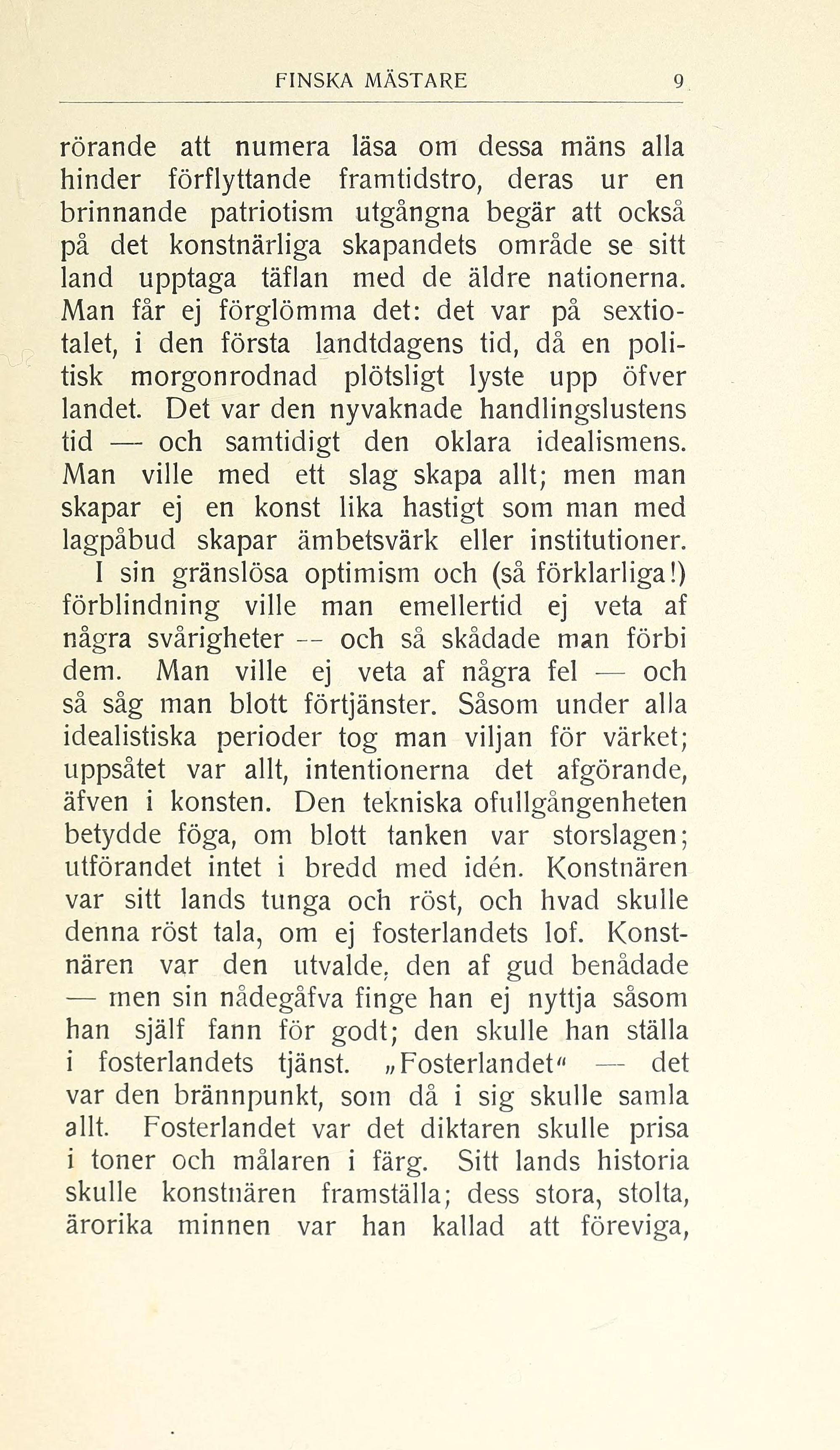 FINSKA MÄSTARE 9

rörande att numera läsa om dessa mäns alla hinder förflyttande framtidstro, deras ur en brinnande patriotism utgångna begär att också på det konstnärliga skapandets område se sitt land upptaga täflan med de äldre nationerna. Man får ej förglömma det: det var på sextiotalet, i den första landtdagens tid, då en politisk morgonrodnad plötsligt lyste upp öfver landet. Det var den nyvaknade handlingslustens tid — och samtidigt den oklara idealismens. Man ville med ett slag skapa allt; men man skapar ej en konst lika hastigt som man med lagpåbud skapar ämbetsvärk eller institutioner.

I sin gränslösa optimism och (så förklarliga!) förblindning ville man emellertid ej veta af några svårigheter — och så skådade man förbi dem. Man ville ej veta af några fel — och så såg man blott förtjänster. Såsom under alla idealistiska perioder tog man viljan för värket; uppsåtet var allt, intentionerna det afgörande, äfven i konsten. Den tekniska ofullgångenheten betydde föga, om blott tanken var storslagen; utförandet intet i bredd med idén. Konstnären var sitt lands tunga och röst, och hvad skulle denna röst tala, om ej fosterlandets lof. Konstnären var den utvalde, den af gud benådade — men sin nådegåfva finge han ej nyttja såsom han själf fann för godt; den skulle han ställa i fosterlandets tjänst. „Fosterlandet" — det var den brännpunkt, som då i sig skulle samla allt. Fosterlandet var det diktaren skulle prisa i toner och målaren i färg. Sitt lands historia skulle konstnären framställa; dess stora, stolta, ärorika minnen var han kallad att föreviga,